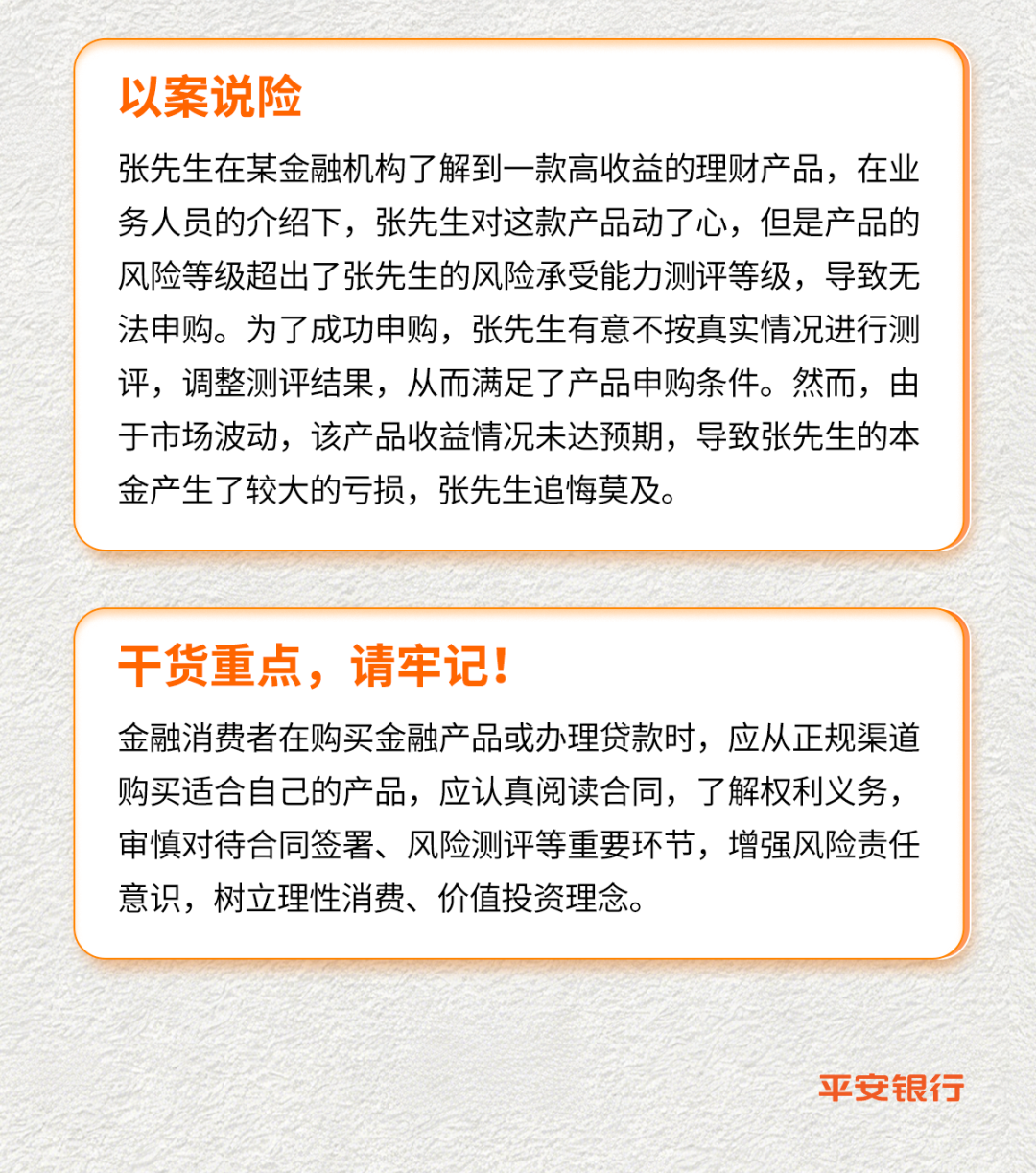 以案说险

张先生在某金融机构了解到一款高收益的理财产品，在业务人员的介绍下，张先生对这款产品动了心，但是产品的风险等级超出了张先生的风险承受能力测评等级，导致无法申购。为了成功申购，张先生有意不按真实情况进行测评，调整测评结果，从而满足了产品申购条件。然而，由于市场波动，该产品收益情况未达预期，导致张先生的本金产生了较大的亏损，张先生追悔莫及。

干货重点，请牢记！

金融消费者在购买金融产品或办理贷款时，应从正规渠道购买适合自己的产品，应认真阅读合同，了解权利义务，审慎对待合同签署、风险测评等重要环节，增强风险责任意识，树立理性消费、价值投资理念。

平安银行